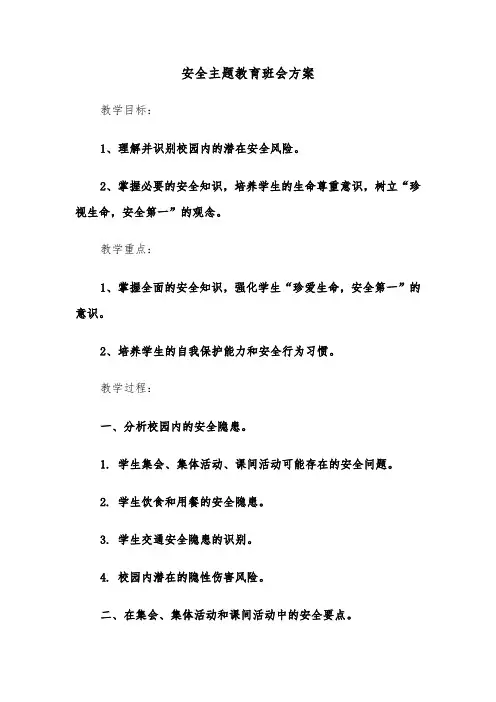 安全主题教育班会方案

教学目标：

1、理解并识别校园内的潜在安全风险。

2、掌握必要的安全知识，培养学生的生命尊重意识，树立“珍视生命，安全第一”的观念。

教学重点：

1、掌握全面的安全知识，强化学生“珍爱生命，安全第一”的意识。

2、培养学生的自我保护能力和安全行为习惯。

教学过程：

一、分析校园内的安全隐患。

1. 学生集会、集体活动、课间活动可能存在的安全问题。

2. 学生饮食和用餐的安全隐患。

3. 学生交通安全隐患的识别。

4. 校园内潜在的隐性伤害风险。

二、在集会、集体活动和课间活动中的安全要点。